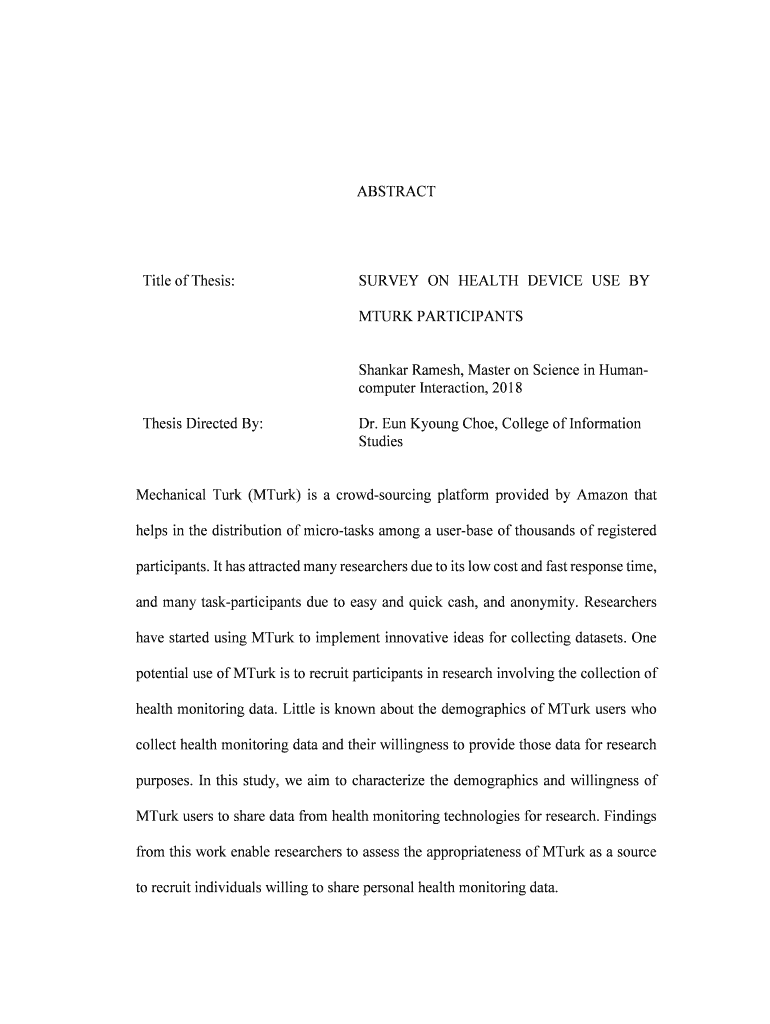 ABSTRACT

Title of Thesis: SURVEY ON HEALTH DEVICE USE BY MTURK PARTICIPANTS

Shankar Ramesh, Master on Science in Human-computer Interaction, 2018

Thesis Directed By: Dr. Eun Kyoung Choe, College of Information Studies

Mechanical Turk (MTurk) is a crowd-sourcing platform provided by Amazon that helps in the distribution of micro-tasks among a user-base of thousands of registered participants. It has attracted many researchers due to its low cost and fast response time, and many task-participants due to easy and quick cash, and anonymity. Researchers have started using MTurk to implement innovative ideas for collecting datasets. One potential use of MTurk is to recruit participants in research involving the collection of health monitoring data. Little is known about the demographics of MTurk users who collect health monitoring data and their willingness to provide those data for research purposes. In this study, we aim to characterize the demographics and willingness of MTurk users to share data from health monitoring technologies for research. Findings from this work enable researchers to assess the appropriateness of MTurk as a source to recruit individuals willing to share personal health monitoring data.